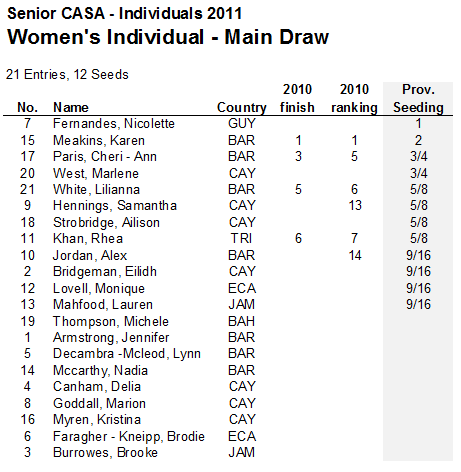 Senior CASA - Individuals 2011
Women's Individual - Main Draw

21 Entries, 12 Seeds

| No. | Name | Country | 2010 finish | 2010 ranking | Prov. Seeding |
|---|---|---|---|---|---|
| 7 | Fernandes, Nicolette | GUY | | | 1 |
| 15 | Meakins, Karen | BAR | 1 | 1 | 2 |
| 17 | Paris, Cheri - Ann | BAR | 3 | 5 | 3/4 |
| 20 | West, Marlene | CAY | | | 3/4 |
| 21 | White, Lilianna | BAR | 5 | 6 | 5/8 |
| 9 | Hennings, Samantha | CAY | | 13 | 5/8 |
| 18 | Strobridge, Ailison | CAY | | | 5/8 |
| 11 | Khan, Rhea | TRI | 6 | 7 | 5/8 |
| 10 | Jordan, Alex | BAR | | 14 | 9/16 |
| 2 | Bridgeman, Eilidh | CAY | | | 9/16 |
| 12 | Lovell, Monique | ECA | | | 9/16 |
| 13 | Mahfood, Lauren | JAM | | | 9/16 |
| 19 | Thompson, Michele | BAH | | | |
| 1 | Armstrong, Jennifer | BAR | | | |
| 5 | Decambra -Mcleod, Lynn | BAR | | | |
| 14 | Mccarthy, Nadia | BAR | | | |
| 4 | Canham, Delia | CAY | | | |
| 8 | Goddall, Marion | CAY | | | |
| 16 | Myren, Kristina | CAY | | | |
| 6 | Faragher - Kneipp, Brodie | ECA | | | |
| 3 | Burrowes, Brooke | JAM | | | |